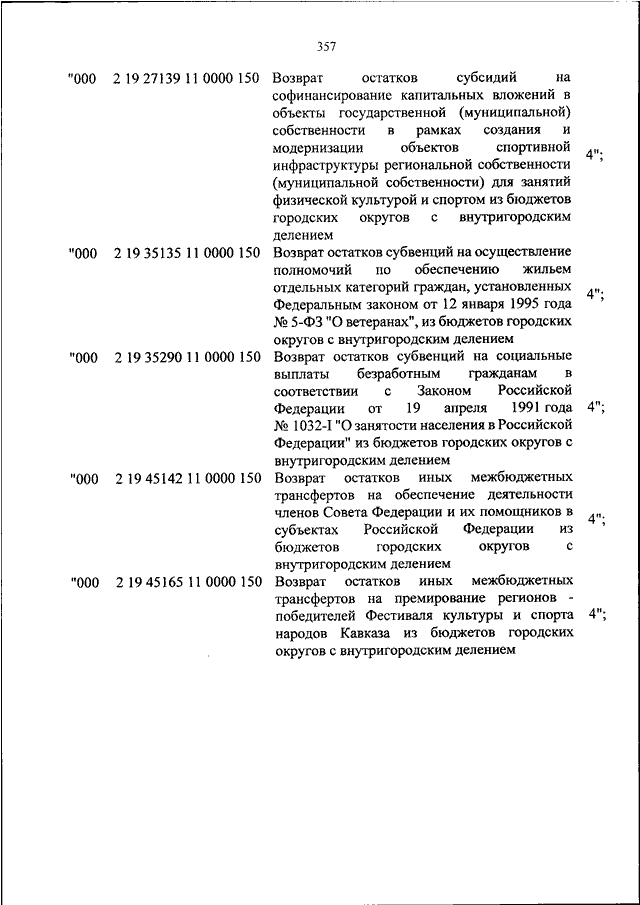 357

| | | | |
|---|---|---|---|
| "000 | 2 19 27139 11 0000 150 | Возврат остатков субсидий на софинансирование капитальных вложений в объекты государственной (муниципальной) собственности в рамках создания и модернизации объектов спортивной инфраструктуры региональной собственности (муниципальной собственности) для занятий физической культурой и спортом из бюджетов городских округов с внутригородским делением | 4"; |
| "000 | 2 19 35135 11 0000 150 | Возврат остатков субвенций на осуществление полномочий по обеспечению жильем отдельных категорий граждан, установленных Федеральным законом от 12 января 1995 года № 5-ФЗ "О ветеранах", из бюджетов городских округов с внутригородским делением | 4"; |
| "000 | 2 19 35290 11 0000 150 | Возврат остатков субвенций на социальные выплаты безработным гражданам в соответствии с Законом Российской Федерации от 19 апреля 1991 года № 1032-I "О занятости населения в Российской Федерации" из бюджетов городских округов с внутригородским делением | 4"; |
| "000 | 2 19 45142 11 0000 150 | Возврат остатков иных межбюджетных трансфертов на обеспечение деятельности членов Совета Федерации и их помощников в субъектах Российской Федерации из бюджетов городских округов с внутригородским делением | 4"; |
| "000 | 2 19 45165 11 0000 150 | Возврат остатков иных межбюджетных трансфертов на премирование регионов - победителей Фестиваля культуры и спорта народов Кавказа из бюджетов городских округов с внутригородским делением | 4"; |